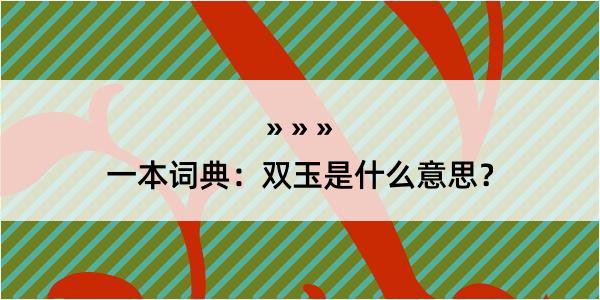 » » »

一本词典：双玉是什么意思？